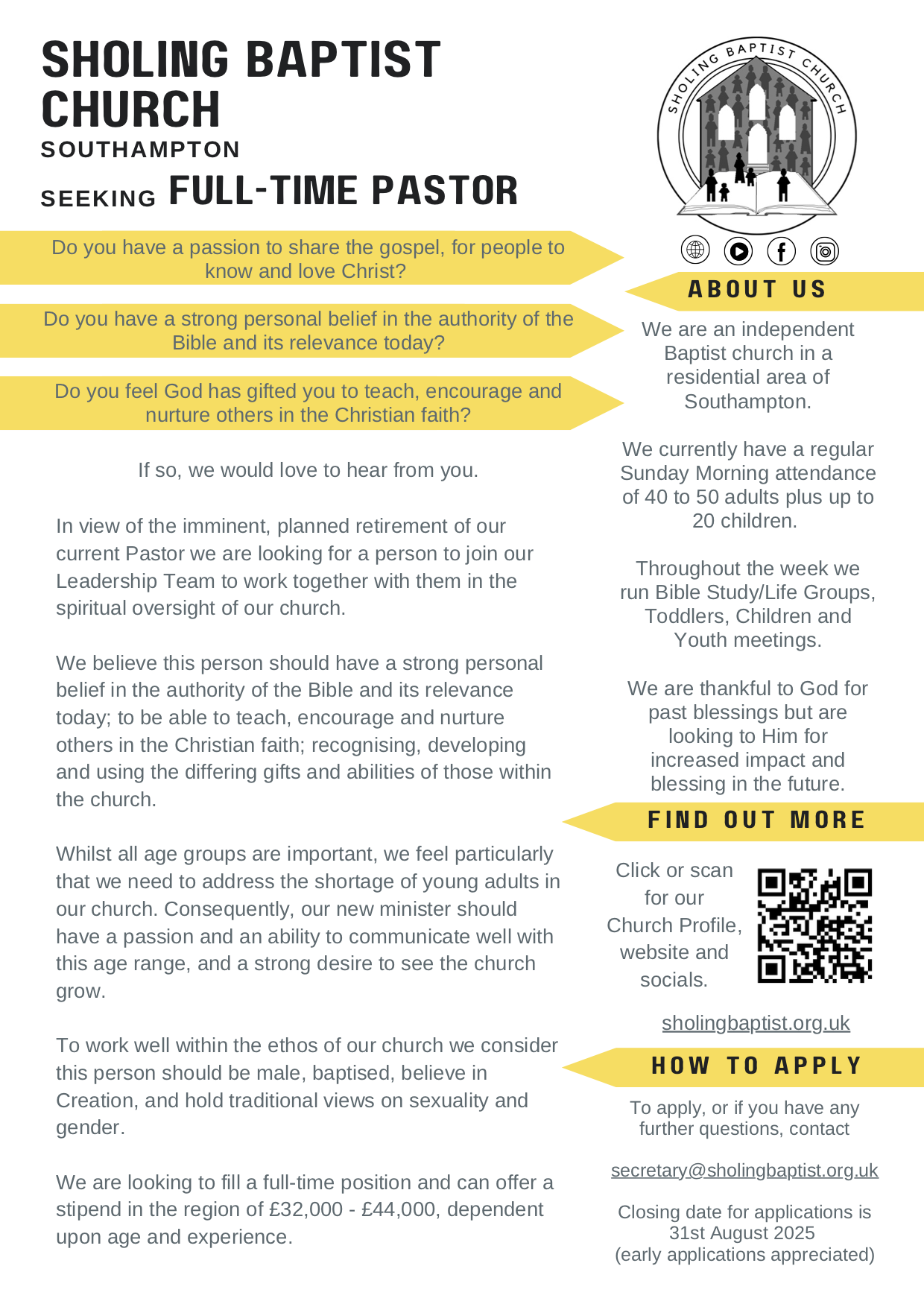 SHOLING BAPTIST CHURCH
SOUTHAMPTON
SEEKING FULL-TIME PASTOR

Do you have a passion to share the gospel, for people to know and love Christ?

Do you have a strong personal belief in the authority of the Bible and its relevance today?

Do you feel God has gifted you to teach, encourage and nurture others in the Christian faith?

If so, we would love to hear from you.

In view of the imminent, planned retirement of our current Pastor we are looking for a person to join our Leadership Team to work together with them in the spiritual oversight of our church.

We believe this person should have a strong personal belief in the authority of the Bible and its relevance today; to be able to teach, encourage and nurture others in the Christian faith; recognising, developing and using the differing gifts and abilities of those within the church.

Whilst all age groups are important, we feel particularly that we need to address the shortage of young adults in our church. Consequently, our new minister should have a passion and an ability to communicate well with this age range, and a strong desire to see the church grow.

To work well within the ethos of our church we consider this person should be male, baptised, believe in Creation, and hold traditional views on sexuality and gender.

We are looking to fill a full-time position and can offer a stipend in the region of £32,000 - £44,000, dependent upon age and experience.

SHOLING BAPTIST CHURCH

ABOUT US

We are an independent Baptist church in a residential area of Southampton.

We currently have a regular Sunday Morning attendance of 40 to 50 adults plus up to 20 children.

Throughout the week we run Bible Study/Life Groups, Toddlers, Children and Youth meetings.

We are thankful to God for past blessings but are looking to Him for increased impact and blessing in the future.

FIND OUT MORE

Click or scan for our Church Profile, website and socials.

sholingbaptist.org.uk

HOW TO APPLY

To apply, or if you have any further questions, contact

secretary@sholingbaptist.org.uk

Closing date for applications is 31st August 2025
(early applications appreciated)